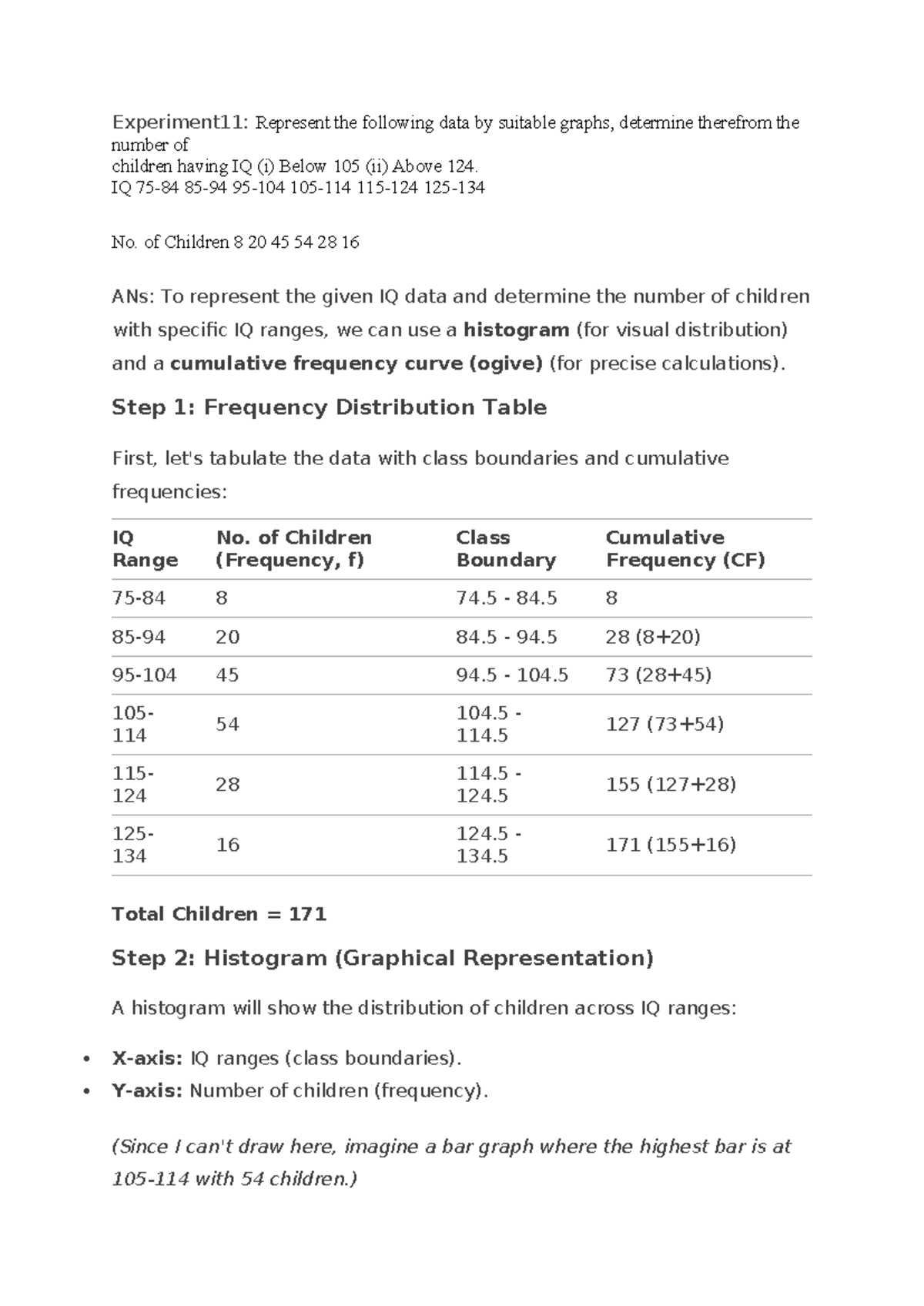 Experiment11: Represent the following data by suitable graphs, determine therefrom the number of
children having IQ (i) Below 105 (ii) Above 124.
IQ 75-84 85-94 95-104 105-114 115-124 125-134

No. of Children 8 20 45 54 28 16

ANs: To represent the given IQ data and determine the number of children with specific IQ ranges, we can use a histogram (for visual distribution) and a cumulative frequency curve (ogive) (for precise calculations).

Step 1: Frequency Distribution Table

First, let's tabulate the data with class boundaries and cumulative frequencies:

| IQ Range | No. of Children (Frequency, f) | Class Boundary | Cumulative Frequency (CF) |
|---|---|---|---|
| 75-84 | 8 | 74.5 - 84.5 | 8 |
| 85-94 | 20 | 84.5 - 94.5 | 28 (8+20) |
| 95-104 | 45 | 94.5 - 104.5 | 73 (28+45) |
| 105-114 | 54 | 104.5 - 114.5 | 127 (73+54) |
| 115-124 | 28 | 114.5 - 124.5 | 155 (127+28) |
| 125-134 | 16 | 124.5 - 134.5 | 171 (155+16) |

Total Children = 171

Step 2: Histogram (Graphical Representation)

A histogram will show the distribution of children across IQ ranges:

• X-axis: IQ ranges (class boundaries).
• Y-axis: Number of children (frequency).

(Since I can't draw here, imagine a bar graph where the highest bar is at 105-114 with 54 children.)